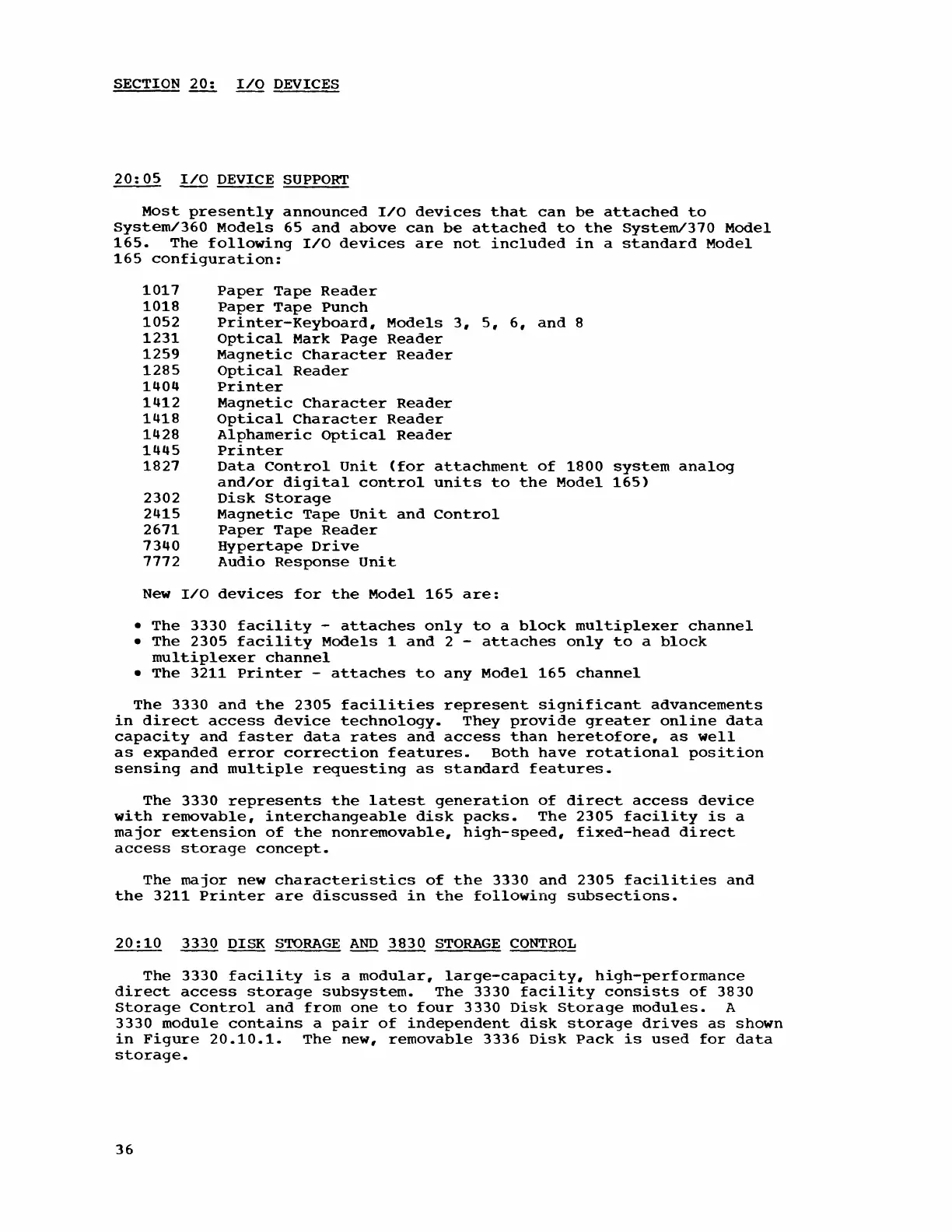 SECTION 20: I/O DEVICES

20:05 I/O DEVICE SUPPORT

Most presently announced I/O devices that can be attached to System/360 Models 65 and above can be attached to the System/370 Model 165. The following I/O devices are not included in a standard Model 165 configuration:

1017 Paper Tape Reader
1018 Paper Tape Punch
1052 Printer-Keyboard, Models 3, 5, 6, and 8
1231 Optical Mark Page Reader
1259 Magnetic Character Reader
1285 Optical Reader
1404 Printer
1412 Magnetic Character Reader
1418 Optical Character Reader
1428 Alphameric Optical Reader
1445 Printer
1827 Data Control Unit (for attachment of 1800 system analog and/or digital control units to the Model 165)
2302 Disk Storage
2415 Magnetic Tape Unit and Control
2671 Paper Tape Reader
7340 Hypertape Drive
7772 Audio Response Unit

New I/O devices for the Model 165 are:

• The 3330 facility - attaches only to a block multiplexer channel
• The 2305 facility Models 1 and 2 - attaches only to a block multiplexer channel
• The 3211 Printer - attaches to any Model 165 channel

The 3330 and the 2305 facilities represent significant advancements in direct access device technology. They provide greater online data capacity and faster data rates and access than heretofore, as well as expanded error correction features. Both have rotational position sensing and multiple requesting as standard features.

The 3330 represents the latest generation of direct access device with removable, interchangeable disk packs. The 2305 facility is a major extension of the nonremovable, high-speed, fixed-head direct access storage concept.

The major new characteristics of the 3330 and 2305 facilities and the 3211 Printer are discussed in the following subsections.

20:10 3330 DISK STORAGE AND 3830 STORAGE CONTROL

The 3330 facility is a modular, large-capacity, high-performance direct access storage subsystem. The 3330 facility consists of 3830 Storage Control and from one to four 3330 Disk Storage modules. A 3330 module contains a pair of independent disk storage drives as shown in Figure 20.10.1. The new, removable 3336 Disk Pack is used for data storage.

36